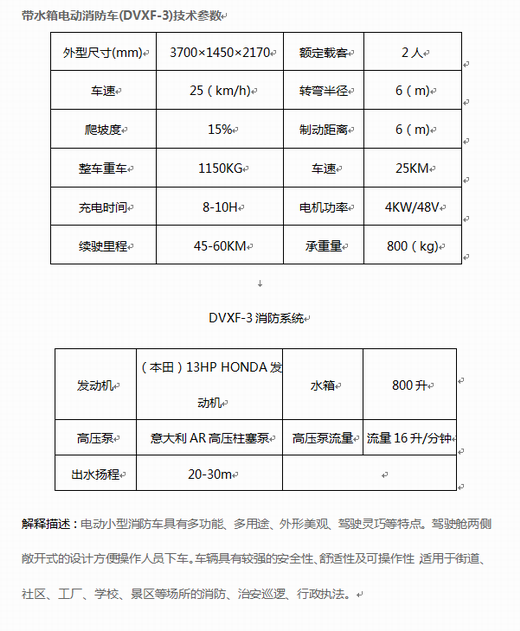 带水箱电动消防车(DVXF-3)技术参数

| 外型尺寸(mm) | 3700×1450×2170 | 额定载客 | 2人 |
|---|---|---|---|
| 车速 | 25（km/h） | 转弯半径 | 6（m） |
| 爬坡度 | 15% | 制动距离 | 6（m） |
| 整车重车 | 1150KG | 车速 | 25KM |
| 充电时间 | 8-10H | 电机功率 | 4KW/48V |
| 续驶里程 | 45-60KM | 承重量 | 800（kg） |

DVXF-3 消防系统

| 发动机 | （本田）13HP HONDA 发动机 | 水箱 | 800 升 |
|---|---|---|---|
| 高压泵 | 意大利 AR 高压柱塞泵 | 高压泵流量 | 流量 16 升/分钟 |
| 出水扬程 | 20-30m | | |

解释描述：电动小型消防车具有多功能、多用途、外形美观、驾驶灵巧等特点。驾驶舱两侧敞开式的设计方便操作人员下车。车辆具有较强的安全性、舒适性及可操作性 适用于街道、社区、工厂、学校、景区等场所的消防、治安巡逻、行政执法。